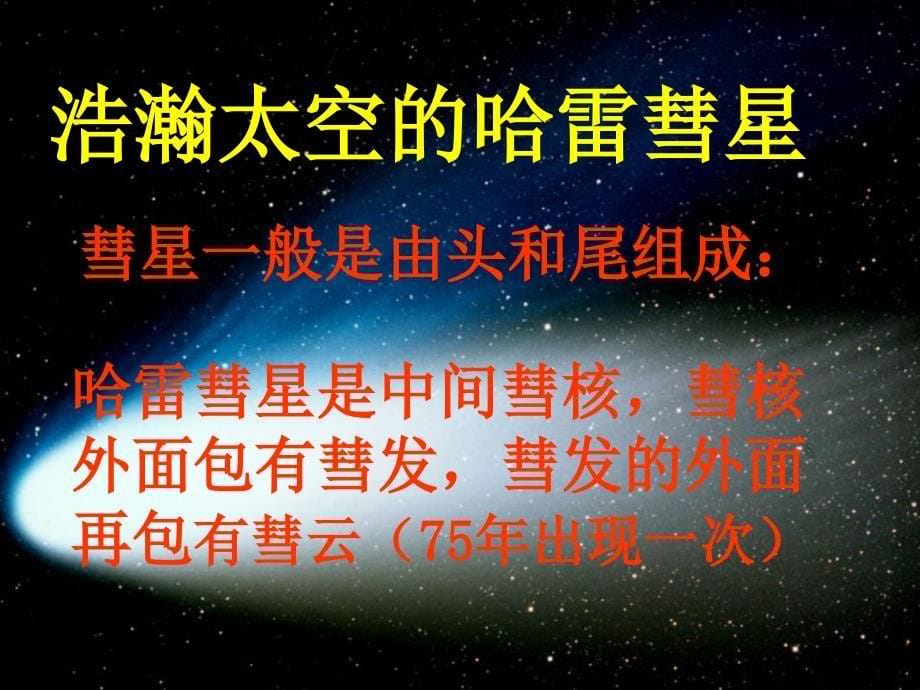 浩瀚太空的哈雷彗星

彗星一般是由头和尾组成:

哈雷彗星是中间彗核，彗核外面包有彗发，彗发的外面再包有彗云（75年出现一次）